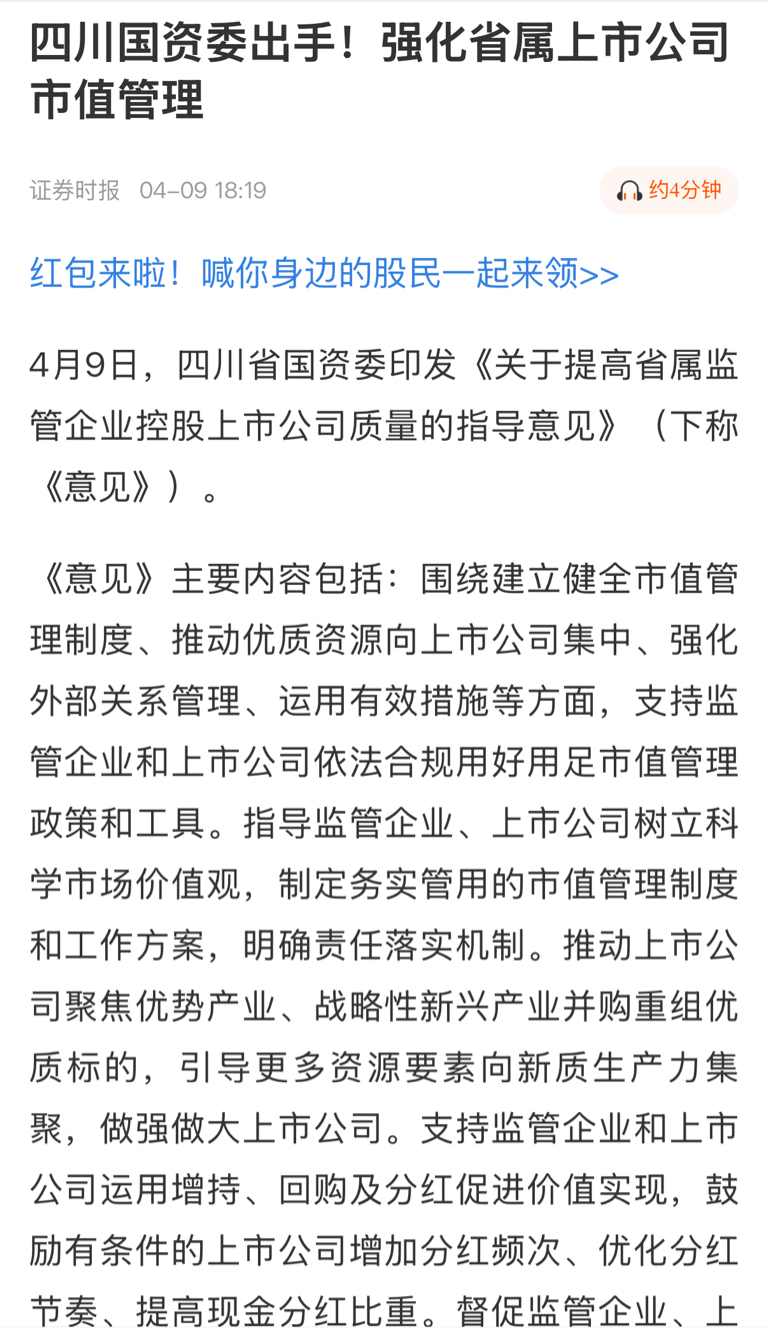 四川国资委出手！强化省属上市公司市值管理

证券时报 04-09 18:19

约4分钟

红包来啦！喊你身边的股民一起来领>>

4月9日，四川省国资委印发《关于提高省属监管企业控股上市公司质量的指导意见》（下称《意见》）。

《意见》主要内容包括：围绕建立健全市值管理制度、推动优质资源向上市公司集中、强化外部关系管理、运用有效措施等方面，支持监管企业和上市公司依法合规用好用足市值管理政策和工具。指导监管企业、上市公司树立科学市场价值观，制定务实管用的市值管理制度和工作方案，明确责任落实机制。推动上市公司聚焦优势产业、战略性新兴产业并购重组优质标的，引导更多资源要素向新质生产力集聚，做强做大上市公司。支持监管企业和上市公司运用增持、回购及分红促进价值实现，鼓励有条件的上市公司增加分红频次、优化分红节奏、提高现金分红比重。督促监管企业、上